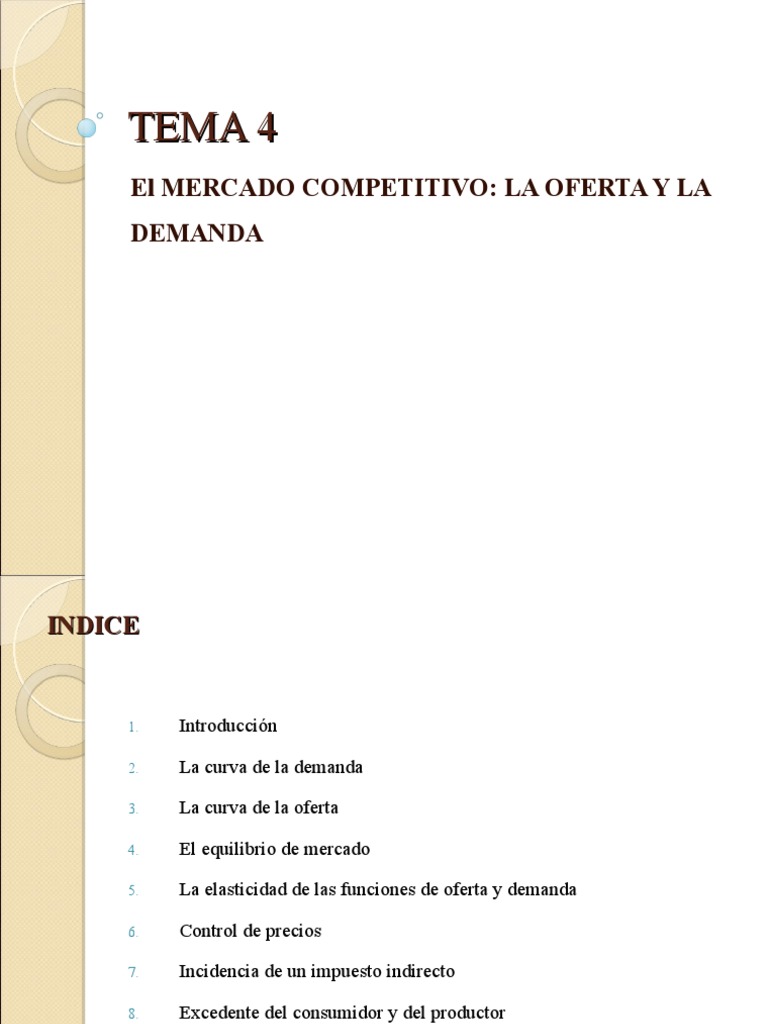 TEMA 4

El MERCADO COMPETITIVO: LA OFERTA Y LA DEMANDA

INDICE

1. Introducción
2. La curva de la demanda
3. La curva de la oferta
4. El equilibrio de mercado
5. La elasticidad de las funciones de oferta y demanda
6. Control de precios
7. Incidencia de un impuesto indirecto
8. Excedente del consumidor y del productor